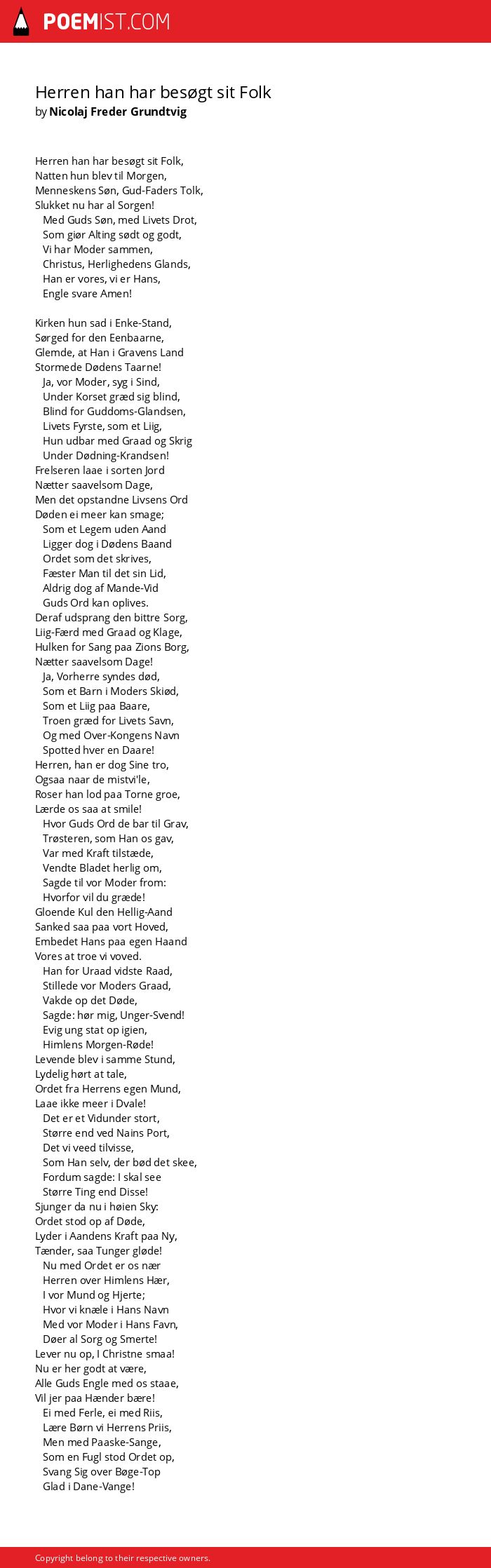 POEMIST.COM

Herren han har besøgt sit Folk
by Nicolaj Freder Grundtvig

Herren han har besøgt sit Folk,
Natten hun blev til Morgen,
Menneskens Søn, Gud-Faders Tolk,
Slukket nu har al Sorgen!
Med Guds Søn, med Livets Drot,
Som giør Alting sødt og godt,
Vi har Moder sammen,
Christus, Herlighedens Glands,
Han er vores, vi er Hans,
Engle svare Amen!

Kirken hun sad i Enke-Stand,
Sørged for den Eenbaarne,
Glemde, at Han i Gravens Land
Stormede Dødens Taarne!
Ja, vor Moder, syg i Sind,
Under Korset græd sig blind,
Blind for Guddoms-Glandsen,
Livets Fyrste, som et Liig,
Hun udbar med Graad og Skrig
Under Dødning-Krandsen!
Frelseren laae i sorten Jord
Nætter saavelsom Dage,
Men det opstandne Livsens Ord
Døden ei meer kan smage;
Som et Legem uden Aand
Ligger dog i Dødens Baand
Ordet som det skrives,
Fæster Man til det sin Lid,
Aldrig dog af Mande-Vid
Guds Ord kan oplives.
Deraf udsprang den bittre Sorg,
Liig-Færd med Graad og Klage,
Hulken for Sang paa Zions Borg,
Nætter saavelsom Dage!
Ja, Vorherre syndes død,
Som et Barn i Moders Skiød,
Som et Liig paa Baare,
Troen græd for Livets Savn,
Og med Over-Kongens Navn
Spotted hver en Daare!
Herren, han er dog Sine tro,
Ogsaa naar de mistvi'le,
Roser han lod paa Torne groe,
Lærde os saa at smile!
Hvor Guds Ord de bar til Grav,
Trøsteren, som Han os gav,
Var med Kraft tilstæde,
Vendte Bladet herlig om,
Sagde til vor Moder from:
Hvorfor vil du græde!
Gloende Kul den Hellig-Aand
Sanked saa paa vort Hoved,
Embedet Hans paa egen Haand
Vores at troe vi voved.
Han for Uraad vidste Raad,
Stillede vor Moders Graad,
Vakde op det Døde,
Sagde: hør mig, Unger-Svend!
Evig ung stat op igien,
Himlens Morgen-Røde!
Levende blev i samme Stund,
Lydelig hørt at tale,
Ordet fra Herrens egen Mund,
Laae ikke meer i Dvale!
Det er et Vidunder stort,
Større end ved Nains Port,
Det vi veed tilvisse,
Som Han selv, der bød det skee,
Fordum sagde: I skal see
Større Ting end Disse!
Sjunger da nu i høien Sky:
Ordet stod op af Døde,
Lyder i Aandens Kraft paa Ny,
Tænder, saa Tunger gløde!
Nu med Ordet er os nær
Herren over Himlens Hær,
I vor Mund og Hjerte;
Hvor vi knæle i Hans Navn
Med vor Moder i Hans Favn,
Døer al Sorg og Smerte!
Lever nu op, I Christne smaa!
Nu er her godt at være,
Alle Guds Engle med os staae,
Vil jer paa Hænder bære!
Ei med Ferle, ei med Riis,
Lære Børn vi Herrens Priis,
Men med Paaske-Sange,
Som en Fugl stod Ordet op,
Svang Sig over Bøge-Top
Glad i Dane-Vange!

Copyright belong to their respective owners.